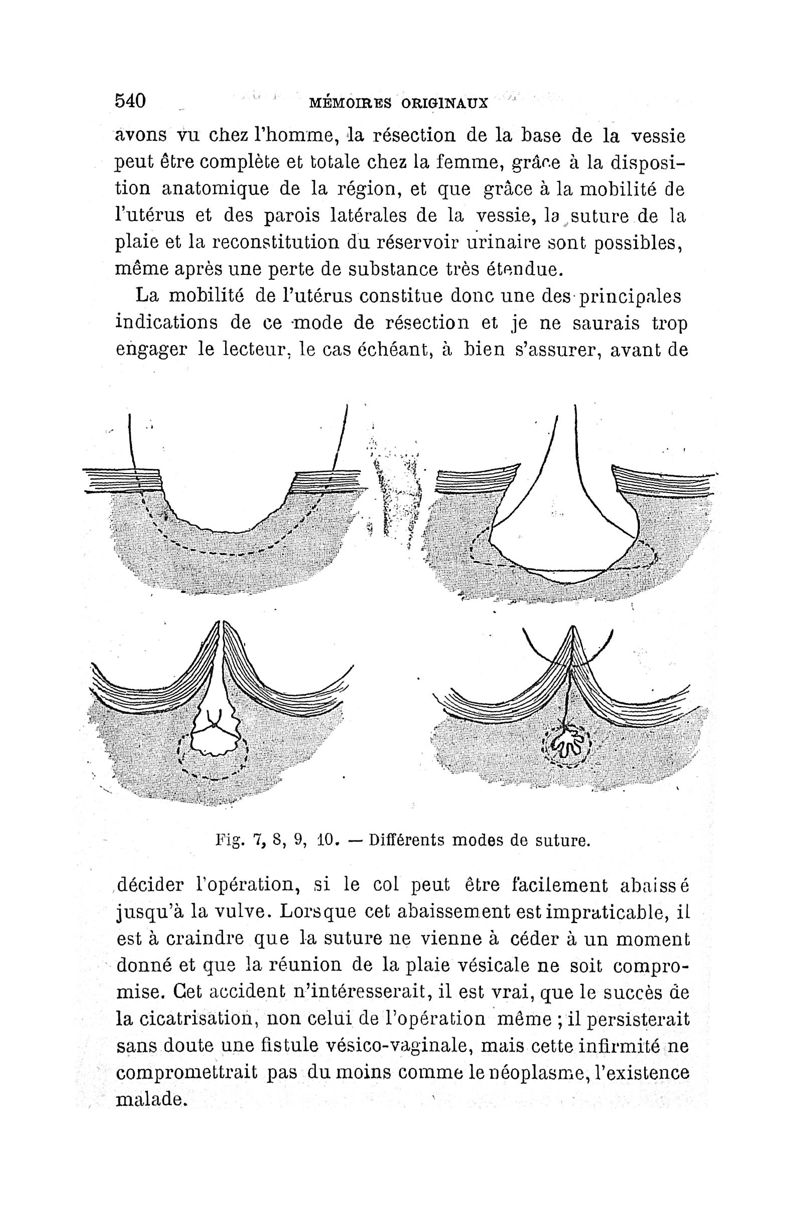 540 MÉMOIRES ORIGINAUX

avons vu chez l'homme, la résection de la base de la vessie peut être complète et totale chez la femme, grâce à la disposition anatomique de la région, et que grâce à la mobilité de l'utérus et des parois latérales de la vessie, la suture de la plaie et la reconstitution du réservoir urinaire sont possibles, même après une perte de substance très étendue.

La mobilité de l'utérus constitue donc une des principales indications de ce mode de résection et je ne saurais trop engager le lecteur, le cas échéant, à bien s'assurer, avant de

Fig. 7, 8, 9, 10. — Différents modes de suture.

décider l'opération, si le col peut être facilement abaissé jusqu'à la vulve. Lorsque cet abaissement est impraticable, il est à craindre que la suture ne vienne à céder à un moment donné et que la réunion de la plaie vésicale ne soit compromise. Cet accident n'intéresserait, il est vrai, que le succès de la cicatrisation, non celui de l'opération même ; il persisterait sans doute une fistule vésico-vaginale, mais cette infirmité ne compromettrait pas du moins comme le néoplasme, l'existence malade.